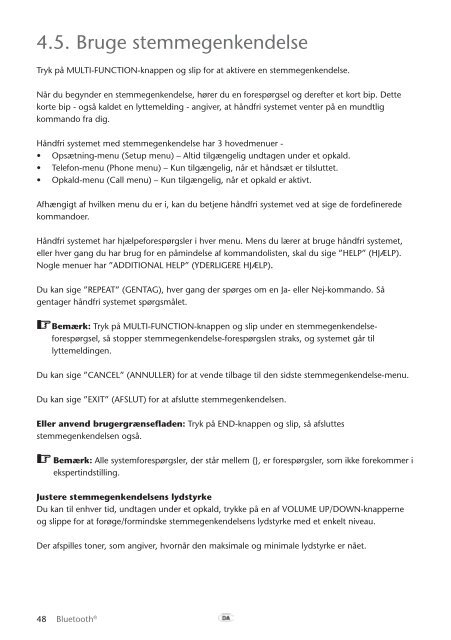 4.5. Bruge stemmegenkendelse

Tryk på MULTI-FUNCTION-knappen og slip for at aktivere en stemmegenkendelse.

Når du begynder en stemmegenkendelse, hører du en forespørgsel og derefter et kort bip. Dette korte bip - også kaldet en lyttemelding - angiver, at håndfri systemet venter på en mundtlig kommando fra dig.

Håndfri systemet med stemmegenkendelse har 3 hovedmenuer -
• Opsætning-menu (Setup menu) – Altid tilgængelig undtagen under et opkald.
• Telefon-menu (Phone menu) – Kun tilgængelig, når et håndsæt er tilsluttet.
• Opkald-menu (Call menu) – Kun tilgængelig, når et opkald er aktivt.

Afhængigt af hvilken menu du er i, kan du betjene håndfri systemet ved at sige de fordefinerede kommandoer.

Håndfri systemet har hjælpeforespørgsler i hver menu. Mens du lærer at bruge håndfri systemet, eller hver gang du har brug for en påmindelse af kommandolisten, skal du sige "HELP" (HJÆLP). Nogle menuer har "ADDITIONAL HELP" (YDERLIGERE HJÆLP).

Du kan sige "REPEAT" (GENTAG), hver gang der spørges om en Ja- eller Nej-kommando. Så gentager håndfri systemet spørgsmålet.

Bemærk: Tryk på MULTI-FUNCTION-knappen og slip under en stemmegenkendelse-forespørgsel, så stopper stemmegenkendelse-forespørgslen straks, og systemet går til lyttemeldingen.

Du kan sige "CANCEL" (ANNULLER) for at vende tilbage til den sidste stemmegenkendelse-menu.

Du kan sige "EXIT" (AFSLUT) for at afslutte stemmegenkendelsen.

Eller anvend brugergrænsefladen: Tryk på END-knappen og slip, så afsluttes stemmegenkendelsen også.

Bemærk: Alle systemforespørgsler, der står mellem {}, er forespørgsler, som ikke forekommer i ekspertindstilling.

Justere stemmegenkendelsens lydstyrke
Du kan til enhver tid, undtagen under et opkald, trykke på en af VOLUME UP/DOWN-knapperne og slippe for at forøge/formindske stemmegenkendelsens lydstyrke med et enkelt niveau.

Der afspilles toner, som angiver, hvornår den maksimale og minimale lydstyrke er nået.

48 Bluetooth®

DA